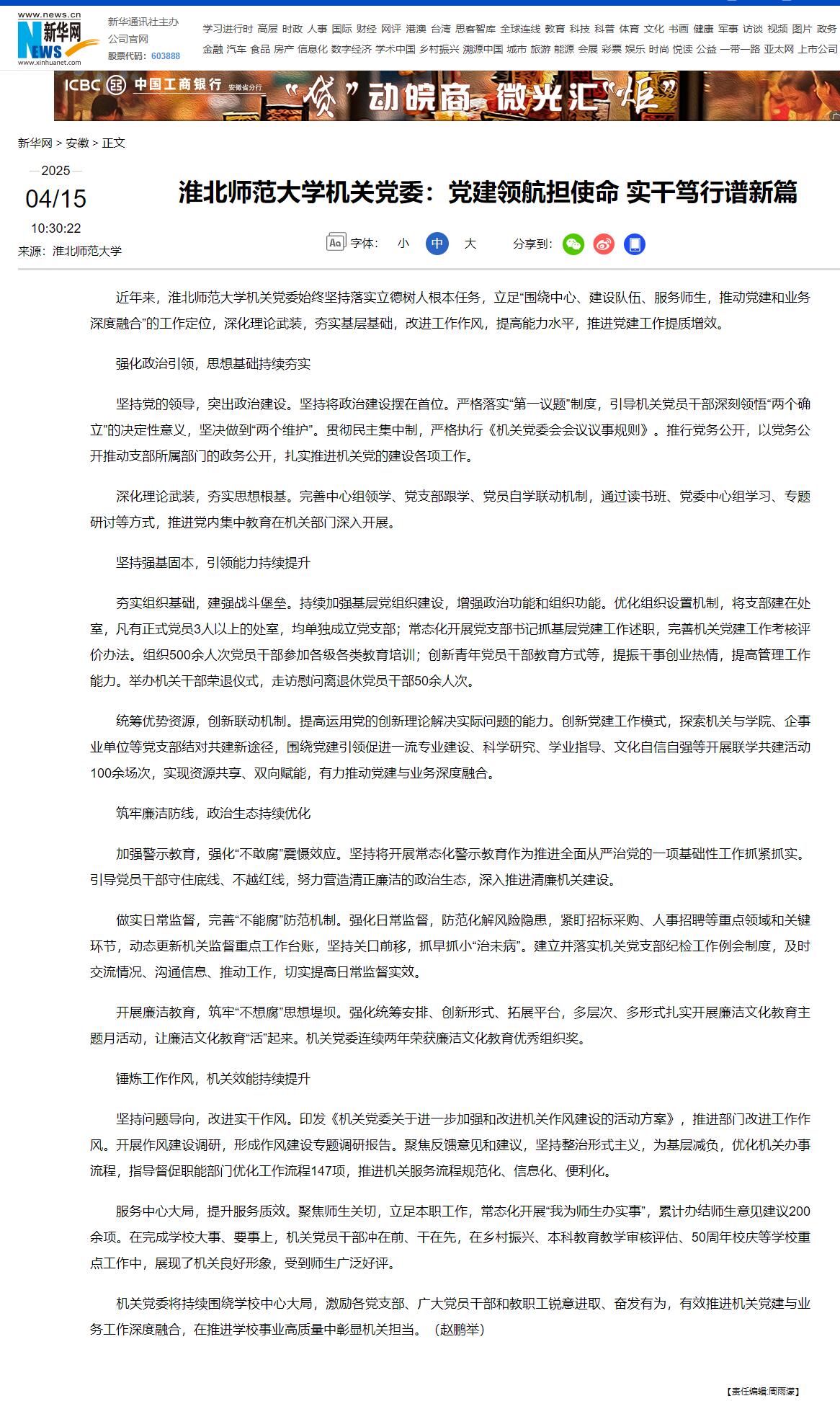 www.news.cn
新华网
NEWS
www.xinhuanet.com

新华通讯社主办
公司官网
股票代码：603888

学习进行时 高层 时政 人事 国际 财经 网评 港澳 台湾 思客智库 全球连线 教育 科技 科普 体育 文化 书画 健康 军事 访谈 视频 图片 政务
金融 汽车 食品 房产 信息化 数字经济 学术中国 乡村振兴 溯源中国 城市 旅游 能源 会展 彩票 娱乐 时尚 悦读 公益 一带一路 亚太网 上市公司

ICBC 中国工商银行 安徽省分行 “贷”动皖商 微光汇“炬”

新华网 > 安徽 > 正文

2025
04/15
10:30:22
来源：淮北师范大学

淮北师范大学机关党委：党建领航担使命 实干笃行谱新篇

字体： 小 中 大 分享到：

近年来，淮北师范大学机关党委始终坚持落实立德树人根本任务，立足“围绕中心、建设队伍、服务师生，推动党建和业务深度融合”的工作定位，深化理论武装，夯实基层基础，改进工作作风，提高能力水平，推进党建工作提质增效。

强化政治引领，思想基础持续夯实

坚持党的领导，突出政治建设。坚持将政治建设摆在首位。严格落实“第一议题”制度，引导机关党员干部深刻领悟“两个确立”的决定性意义，坚决做到“两个维护”。贯彻民主集中制，严格执行《机关党委会会议议事规则》。推行党务公开，以党务公开推动支部所属部门的政务公开，扎实推进机关党的建设各项工作。

深化理论武装，夯实思想根基。完善中心组领学、党支部跟学、党员自学联动机制，通过读书班、党委中心组学习、专题研讨等方式，推进党内集中教育在机关部门深入开展。

坚持强基固本，引领能力持续提升

夯实组织基础，建强战斗堡垒。持续加强基层党组织建设，增强政治功能和组织功能。优化组织设置机制，将支部建在处室，凡有正式党员3人以上的处室，均单独成立党支部；常态化开展党支部书记抓基层党建工作述职，完善机关党建工作考核评价办法。组织500余人次党员干部参加各级各类教育培训；创新青年党员干部教育方式等，提振干事创业热情，提高管理工作能力。举办机关干部荣退仪式，走访慰问离退休党员干部50余人次。

统筹优势资源，创新联动机制。提高运用党的创新理论解决实际问题的能力。创新党建工作模式，探索机关与学院、企事业单位等党支部结对共建新途径，围绕党建引领促进一流专业建设、科学研究、学业指导、文化自信自强等开展联学共建活动100余场次，实现资源共享、双向赋能，有力推动党建与业务深度融合。

筑牢廉洁防线，政治生态持续优化

加强警示教育，强化“不敢腐”震慑效应。坚持将开展常态化警示教育作为推进全面从严治党的一项基础性工作抓紧抓实。引导党员干部守住底线、不越红线，努力营造清正廉洁的政治生态，深入推进清廉机关建设。

做实日常监督，完善“不能腐”防范机制。强化日常监督，防范化解风险隐患，紧盯招标采购、人事招聘等重点领域和关键环节，动态更新机关监督重点工作台账，坚持关口前移，抓早抓小“治未病”。建立并落实机关党支部纪检工作例会制度，及时交流情况、沟通信息、推动工作，切实提高日常监督实效。

开展廉洁教育，筑牢“不想腐”思想堤坝。强化统筹安排、创新形式、拓展平台，多层次、多形式扎实开展廉洁文化教育主题月活动，让廉洁文化教育“活”起来。机关党委连续两年荣获廉洁文化教育优秀组织奖。

锤炼工作作风，机关效能持续提升

坚持问题导向，改进实干作风。印发《机关党委关于进一步加强和改进机关作风建设的活动方案》，推进部门改进工作作风。开展作风建设调研，形成作风建设专题调研报告。聚焦反馈意见和建议，坚持整治形式主义，为基层减负，优化机关办事流程，指导督促职能部门优化工作流程147项，推进机关服务流程规范化、信息化、便利化。

服务中心大局，提升服务质效。聚焦师生关切，立足本职工作，常态化开展“我为师生办实事”，累计办结师生意见建议200余项。在完成学校大事、要事上，机关党员干部冲在前、干在先，在乡村振兴、本科教育教学审核评估、50周年校庆等学校重点工作中，展现了机关良好形象，受到师生广泛好评。

机关党委将持续围绕学校中心大局，激励各党支部、广大党员干部和教职工锐意进取、奋发有为，有效推进机关党建与业务工作深度融合，在推进学校事业高质量中彰显机关担当。（赵鹏举）

【责任编辑:周雨濛】